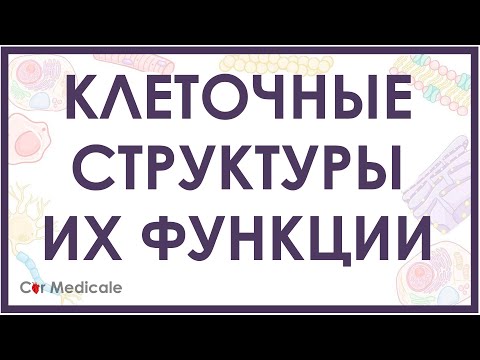 КЛЕТОЧНЫЕ СТРУКТУРЫ ИХ ФУНКЦИИ

Cor Medicale